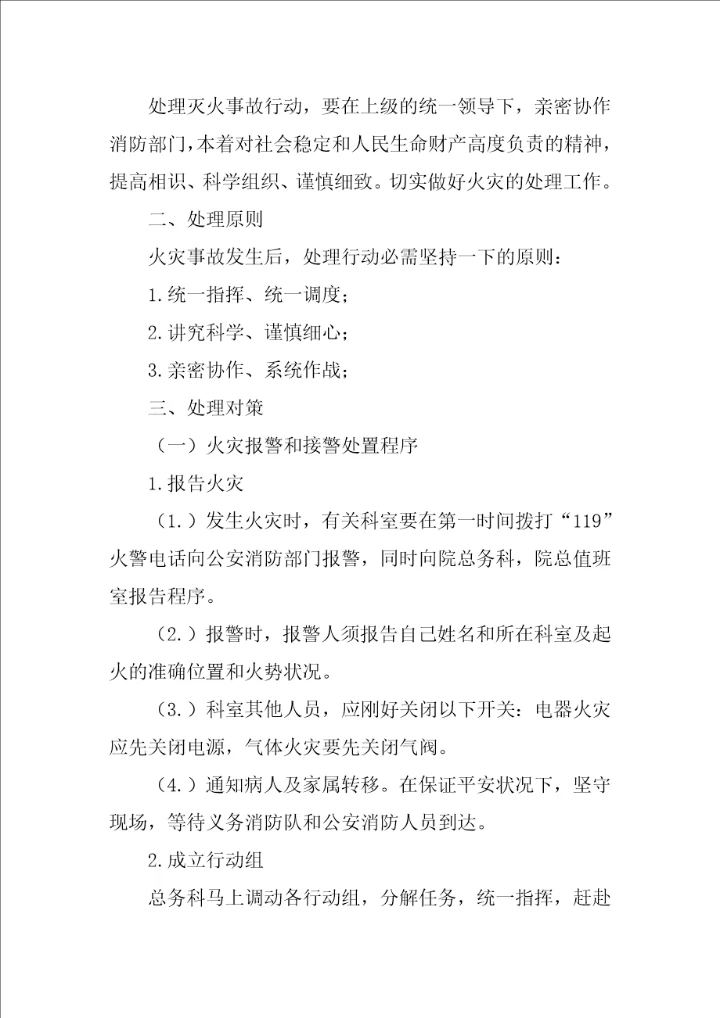 处理灭火事故行动，要在上级的统一领导下，亲密协作消防部门，本着对社会稳定和人民生命财产高度负责的精神，提高相识、科学组织、谨慎细致。切实做好火灾的处理工作。

二、处理原则

火灾事故发生后，处理行动必需坚持一下的原则：

1.统一指挥、统一调度；

2.讲究科学、谨慎细心；

3.亲密协作、系统作战；

三、处理对策

（一）火灾报警和接警处置程序

1.报告火灾

（1.）发生火灾时，有关科室要在第一时间拨打“119”火警电话向公安消防部门报警，同时向院总务科，院总值班室报告程序。

（2.）报警时，报警人须报告自己姓名和所在科室及起火的准确位置和火势状况。

（3.）科室其他人员，应刚好关闭以下开关：电器火灾应先关闭电源，气体火灾要先关闭气阀。

（4.）通知病人及家属转移。在保证平安状况下，坚守现场，等待义务消防队和公安消防人员到达。

2.成立行动组

总务科马上调动各行动组，分解任务，统一指挥，赶赴